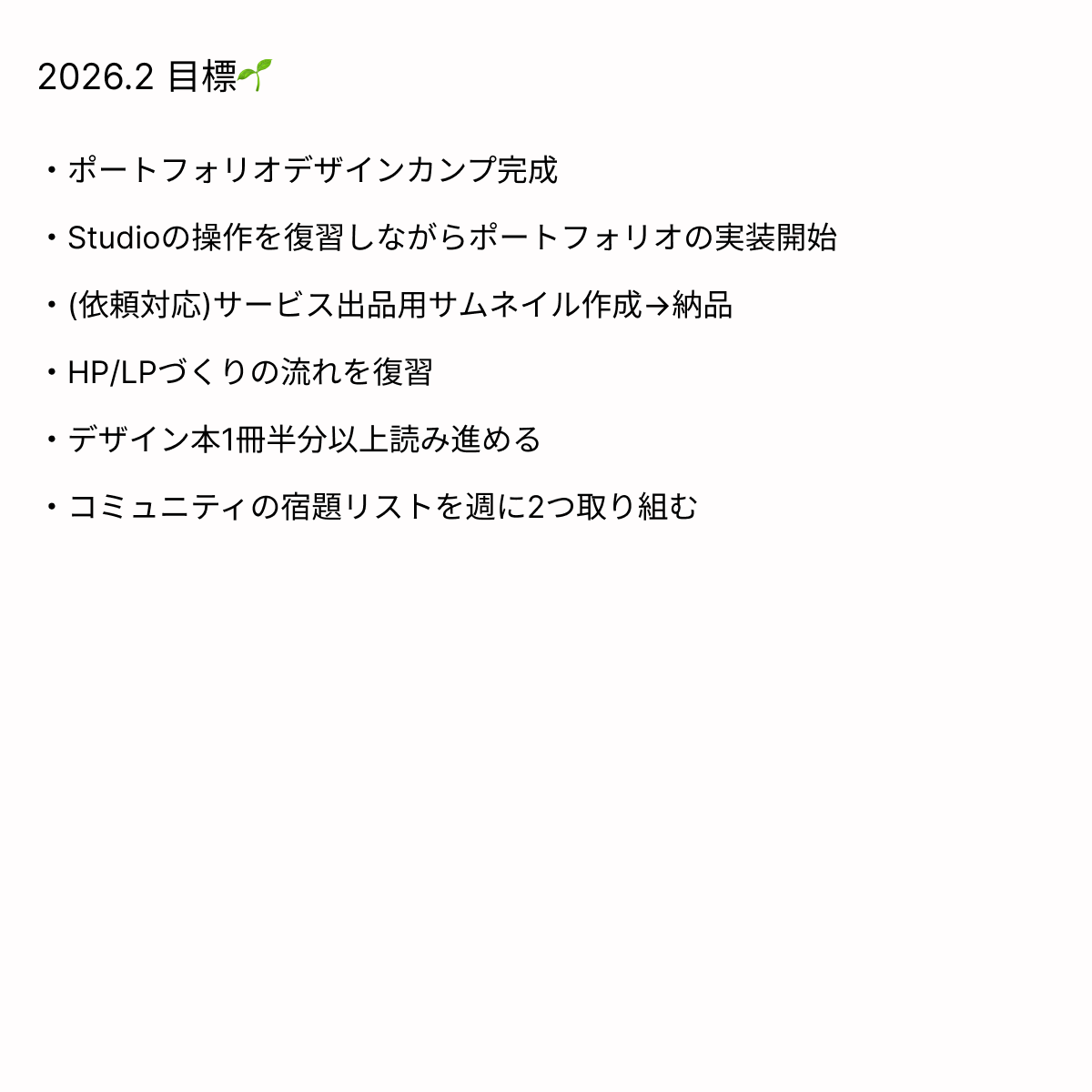 2026.2 目標🌱

・ポートフォリオデザインカンプ完成

・Studioの操作を復習しながらポートフォリオの実装開始

・(依頼対応)サービス出品用サムネイル作成→納品

・HP/LPづくりの流れを復習

・デザイン本1冊半分以上読み進める

・コミュニティの宿題リストを週に2つ取り組む